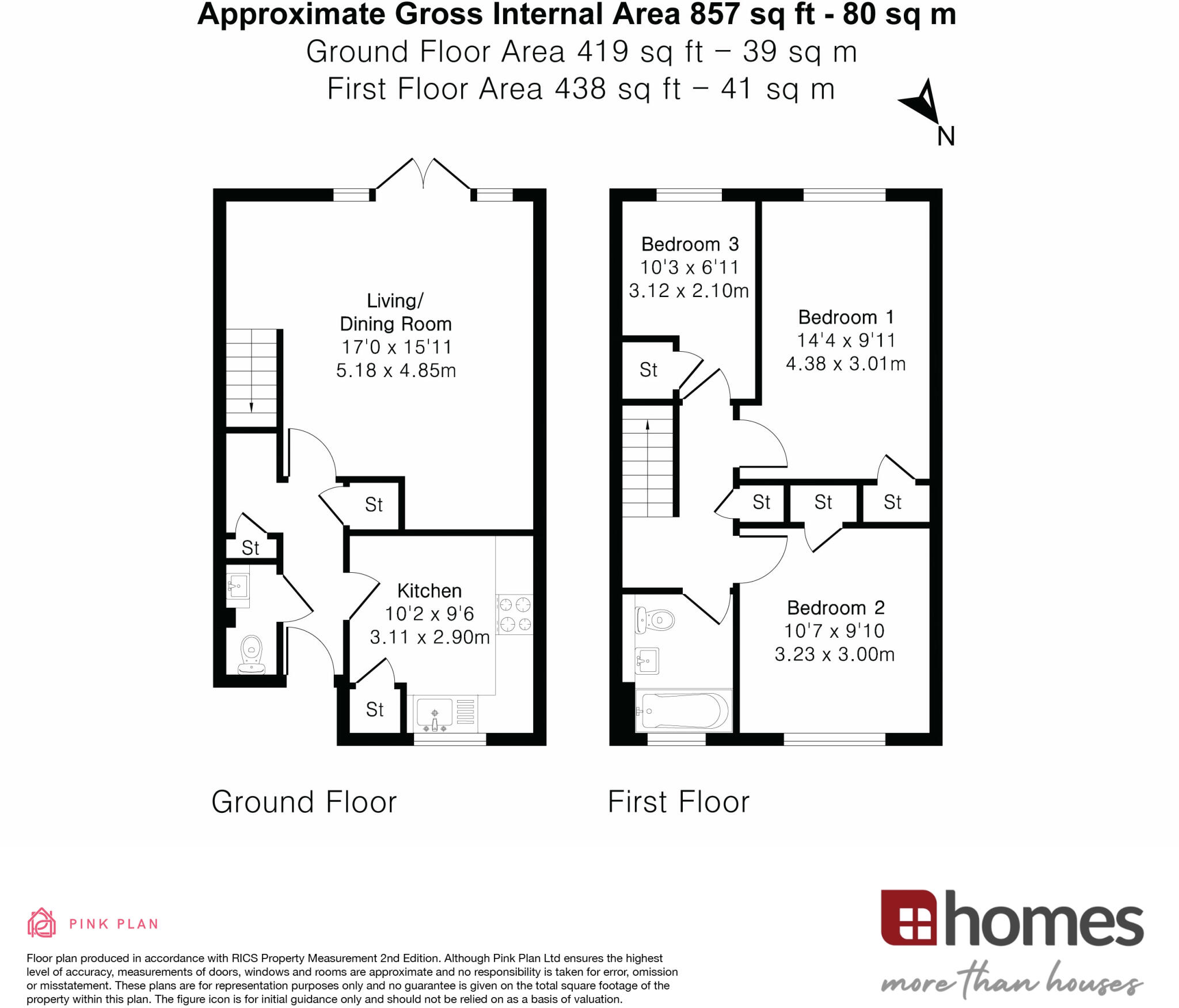 Approximate Gross Internal Area 857 sq ft - 80 sq m
Ground Floor Area 419 sq ft – 39 sq m
First Floor Area 438 sq ft – 41 sq m

N

Living/
Dining Room
17'0 x 15'11
5.18 x 4.85m

St

St

Kitchen
10'2 x 9'6
3.11 x 2.90m

St

Bedroom 3
10'3 x 6'11
3.12 x 2.10m

St

Bedroom 1
14'4 x 9'11
4.38 x 3.01m

St

St

St

Bedroom 2
10'7 x 9'10
3.23 x 3.00m

Ground Floor

First Floor

PINK PLAN

Floor plan produced in accordance with RICS Property Measurement 2nd Edition. Although Pink Plan Ltd ensures the highest level of accuracy, measurements of doors, windows and rooms are approximate and no responsibility is taken for error, omission or misstatement. These plans are for representation purposes only and no guarantee is given on the total square footage of the property within this plan. The figure icon is for initial guidance only and should not be relied on as a basis of valuation.

homes
more than houses